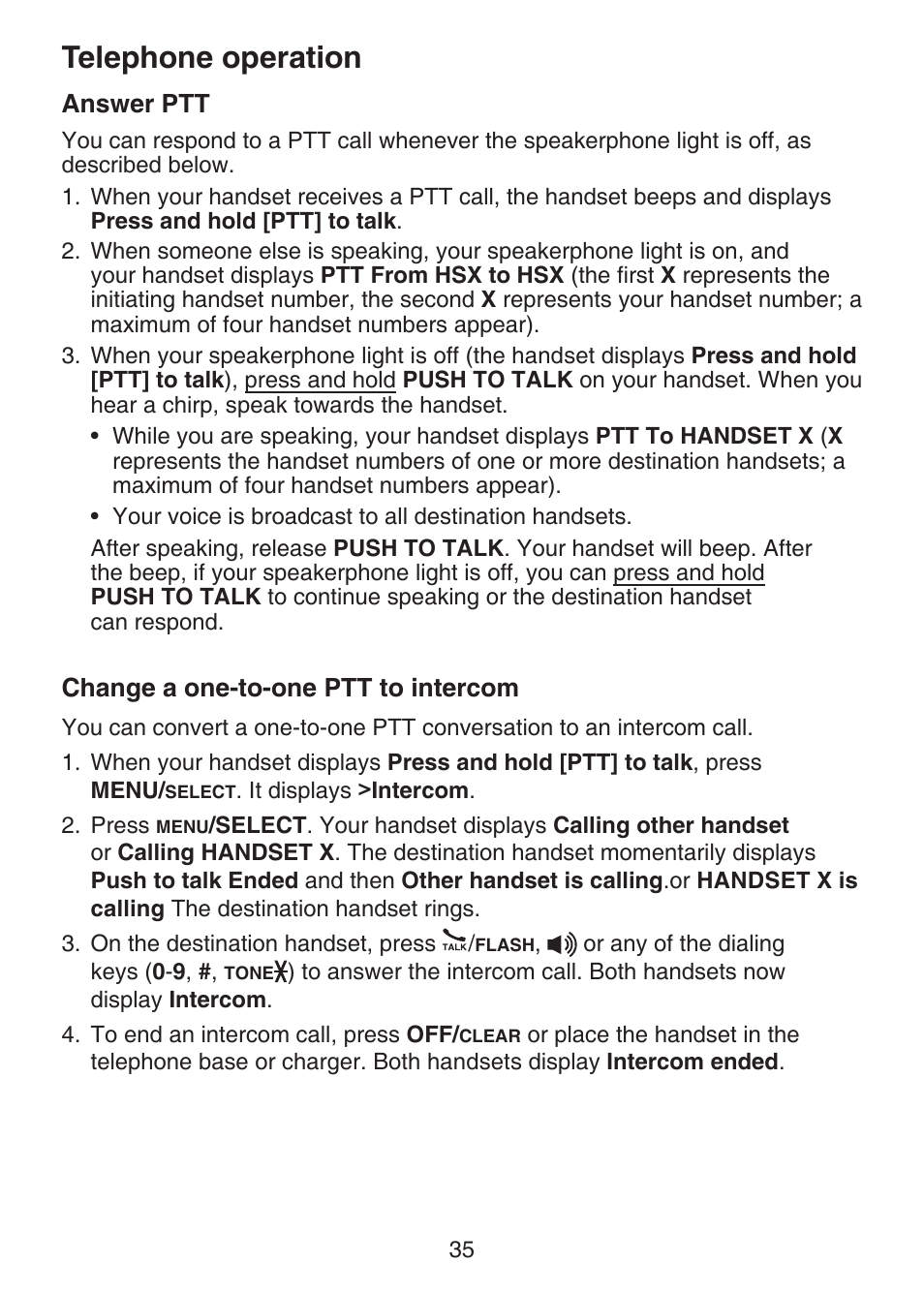 Telephone operation

Answer PTT

You can respond to a PTT call whenever the speakerphone light is off, as described below.

1. When your handset receives a PTT call, the handset beeps and displays Press and hold [PTT] to talk.

2. When someone else is speaking, your speakerphone light is on, and your handset displays PTT From HSX to HSX (the first X represents the initiating handset number, the second X represents your handset number; a maximum of four handset numbers appear).

3. When your speakerphone light is off (the handset displays Press and hold [PTT] to talk), press and hold PUSH TO TALK on your handset. When you hear a chirp, speak towards the handset.

• While you are speaking, your handset displays PTT To HANDSET X (X represents the handset numbers of one or more destination handsets; a maximum of four handset numbers appear).

• Your voice is broadcast to all destination handsets.

After speaking, release PUSH TO TALK. Your handset will beep. After the beep, if your speakerphone light is off, you can press and hold PUSH TO TALK to continue speaking or the destination handset can respond.

Change a one-to-one PTT to intercom

You can convert a one-to-one PTT conversation to an intercom call.

1. When your handset displays Press and hold [PTT] to talk, press MENU/SELECT. It displays >Intercom.

2. Press MENU/SELECT. Your handset displays Calling other handset or Calling HANDSET X. The destination handset momentarily displays Push to talk Ended and then Other handset is calling.or HANDSET X is calling The destination handset rings.

3. On the destination handset, press TALK/FLASH, or any of the dialing keys (0-9, #, TONE) to answer the intercom call. Both handsets now display Intercom.

4. To end an intercom call, press OFF/CLEAR or place the handset in the telephone base or charger. Both handsets display Intercom ended.

35